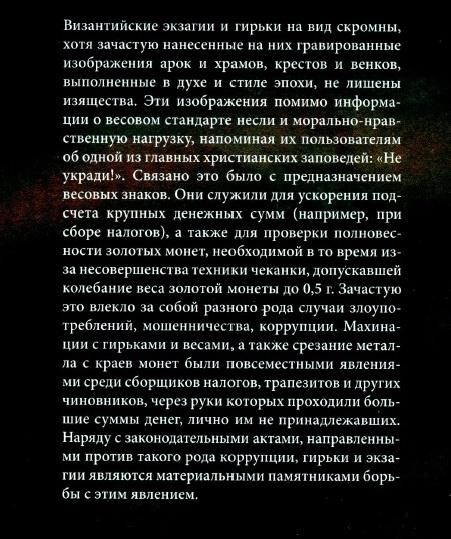 Византийские экзагии и гирьки на вид скромны, хотя зачастую нанесенные на них гравированные изображения арок и храмов, крестов и венков, выполненные в духе и стиле эпохи, не лишены изящества. Эти изображения помимо информации о весовом стандарте несли и морально-нравственную нагрузку, напоминая их пользователям об одной из главных христианских заповедей: «Не укради!». Связано это было с предназначением весовых знаков. Они служили для ускорения подсчета крупных денежных сумм (например, при сборе налогов), а также для проверки полновесности золотых монет, необходимой в то время из-за несовершенства техники чеканки, допускавшей колебание веса золотой монеты до 0,5 г. Зачастую это влекло за собой разного рода случаи злоупотреблений, мошенничества, коррупции. Махинации с гирьками и весами, а также срезание металла с краев монет были повсеместными явлениями среди сборщиков налогов, трапезитов и других чиновников, через руки которых проходили большие суммы денег, лично им не принадлежавших. Наряду с законодательными актами, направленными против такого рода коррупции, гирьки и экзагии являются материальными памятниками борьбы с этим явлением.